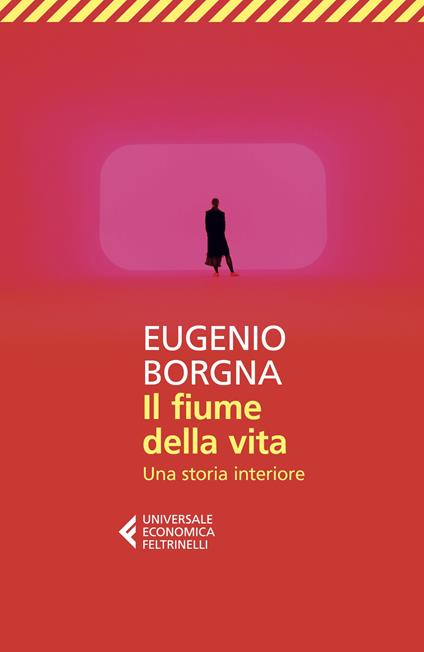 EUGENIO BORGNA
Il fiume della vita
Una storia interiore

UNIVERSALE ECONOMICA FELTRINELLI